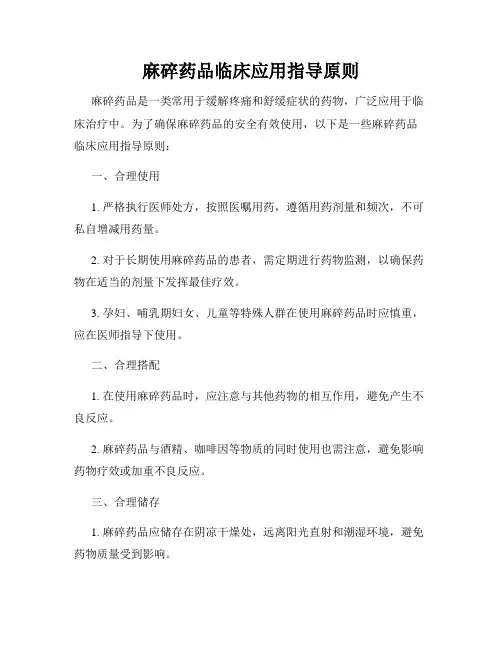 麻碎药品临床应用指导原则

麻碎药品是一类常用于缓解疼痛和舒缓症状的药物，广泛应用于临床治疗中。为了确保麻碎药品的安全有效使用，以下是一些麻碎药品临床应用指导原则：

一、合理使用

1. 严格执行医师处方，按照医嘱用药，遵循用药剂量和频次，不可私自增减用药量。

2. 对于长期使用麻碎药品的患者，需定期进行药物监测，以确保药物在适当的剂量下发挥最佳疗效。

3. 孕妇、哺乳期妇女、儿童等特殊人群在使用麻碎药品时应慎重，应在医师指导下使用。

二、合理搭配

1. 在使用麻碎药品时，应注意与其他药物的相互作用，避免产生不良反应。

2. 麻碎药品与酒精、咖啡因等物质的同时使用也需注意，避免影响药物疗效或加重不良反应。

三、合理储存

1. 麻碎药品应储存在阴凉干燥处，远离阳光直射和潮湿环境，避免药物质量受到影响。